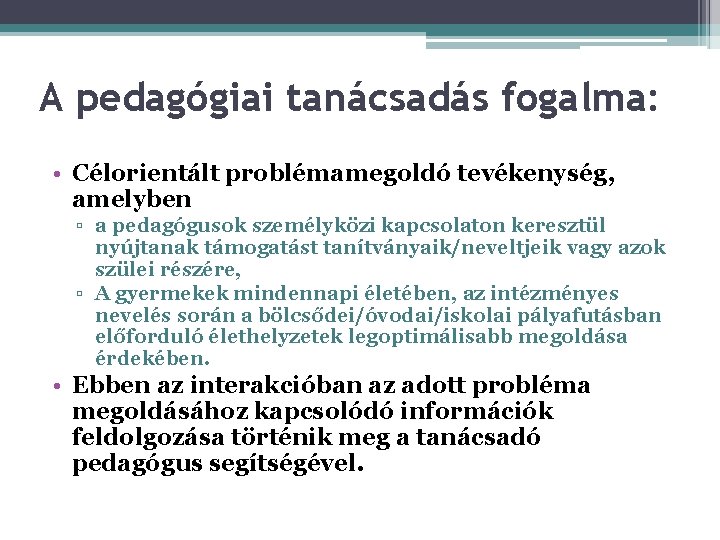 A pedagógiai tanácsadás fogalma:

• Célorientált problémamegoldó tevékenység, amelyben
▫ a pedagógusok személyközi kapcsolaton keresztül nyújtanak támogatást tanítványaik/neveltjeik vagy azok szülei részére,
▫ A gyermekek mindennapi életében, az intézményes nevelés során a bölcsődei/óvodai/iskolai pályafutásban előforduló élethelyzetek legoptimálisabb megoldása érdekében.
• Ebben az interakcióban az adott probléma megoldásához kapcsolódó információk feldolgozása történik meg a tanácsadó pedagógus segítségével.